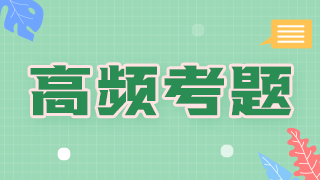 高频考题